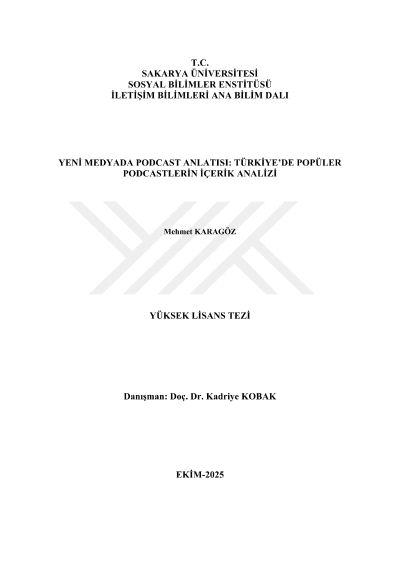 T.C.
SAKARYA ÜNİVERSİTESİ
SOSYAL BİLİMLER ENSTİTÜSÜ
İLETİŞİM BİLİMLERİ ANA BİLİM DALI

YENİ MEDYADA PODCAST ANLATISI: TÜRKİYE'DE POPÜLER PODCASTLERİN İÇERİK ANALİZİ

Mehmet KARAGÖZ

YÜKSEK LİSANS TEZİ

Danışman: Doç. Dr. Kadriye KOBAK

EKİM-2025